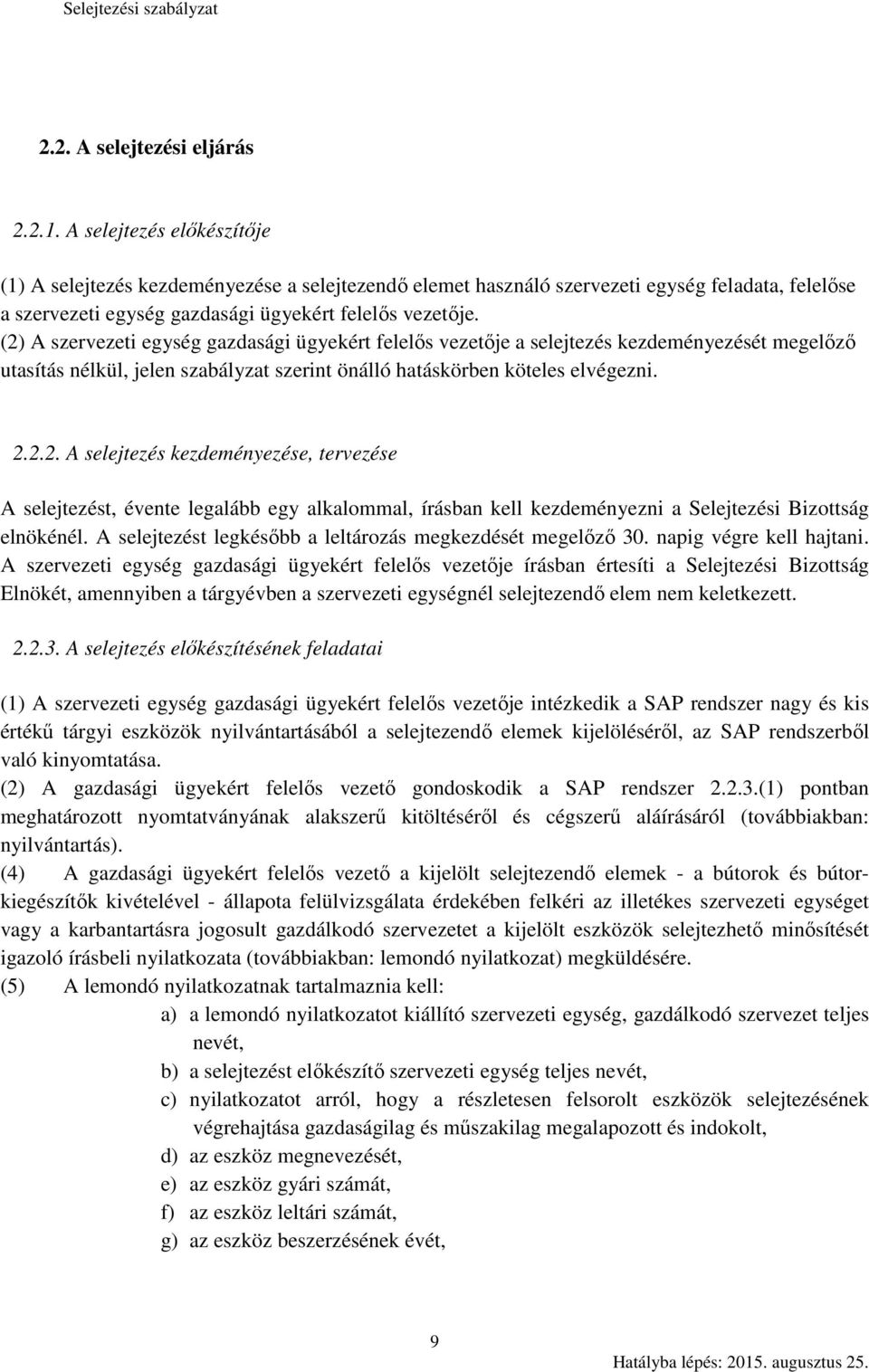 Selejtezési szabályzat

2.2. A selejtezési eljárás

2.2.1. A selejtezés előkészítője

(1) A selejtezés kezdeményezése a selejtezendő elemet használó szervezeti egység feladata, felelőse a szervezeti egység gazdasági ügyekért felelős vezetője.
(2) A szervezeti egység gazdasági ügyekért felelős vezetője a selejtezés kezdeményezését megelőző utasítás nélkül, jelen szabályzat szerint önálló hatáskörben köteles elvégezni.

2.2.2. A selejtezés kezdeményezése, tervezése

A selejtezést, évente legalább egy alkalommal, írásban kell kezdeményezni a Selejtezési Bizottság elnökénél. A selejtezést legkésőbb a leltározás megkezdését megelőző 30. napig végre kell hajtani. A szervezeti egység gazdasági ügyekért felelős vezetője írásban értesíti a Selejtezési Bizottság Elnökét, amennyiben a tárgyévben a szervezeti egységnél selejtezendő elem nem keletkezett.

2.2.3. A selejtezés előkészítésének feladatai

(1) A szervezeti egység gazdasági ügyekért felelős vezetője intézkedik a SAP rendszer nagy és kis értékű tárgyi eszközök nyilvántartásából a selejtezendő elemek kijelöléséről, az SAP rendszerből való kinyomtatása.
(2) A gazdasági ügyekért felelős vezető gondoskodik a SAP rendszer 2.2.3.(1) pontban meghatározott nyomtatványának alakszerű kitöltéséről és cégszerű aláírásáról (továbbiakban: nyilvántartás).
(4) A gazdasági ügyekért felelős vezető a kijelölt selejtezendő elemek - a bútorok és bútorkiegészítők kivételével - állapota felülvizsgálata érdekében felkéri az illetékes szervezeti egységet vagy a karbantartásra jogosult gazdálkodó szervezetet a kijelölt eszközök selejtezhető minősítését igazoló írásbeli nyilatkozata (továbbiakban: lemondó nyilatkozat) megküldésére.
(5) A lemondó nyilatkozatnak tartalmaznia kell:
a) a lemondó nyilatkozatot kiállító szervezeti egység, gazdálkodó szervezet teljes nevét,
b) a selejtezést előkészítő szervezeti egység teljes nevét,
c) nyilatkozatot arról, hogy a részletesen felsorolt eszközök selejtezésének végrehajtása gazdaságilag és műszakilag megalapozott és indokolt,
d) az eszköz megnevezését,
e) az eszköz gyári számát,
f) az eszköz leltári számát,
g) az eszköz beszerzésének évét,

9

Hatályba lépés: 2015. augusztus 25.